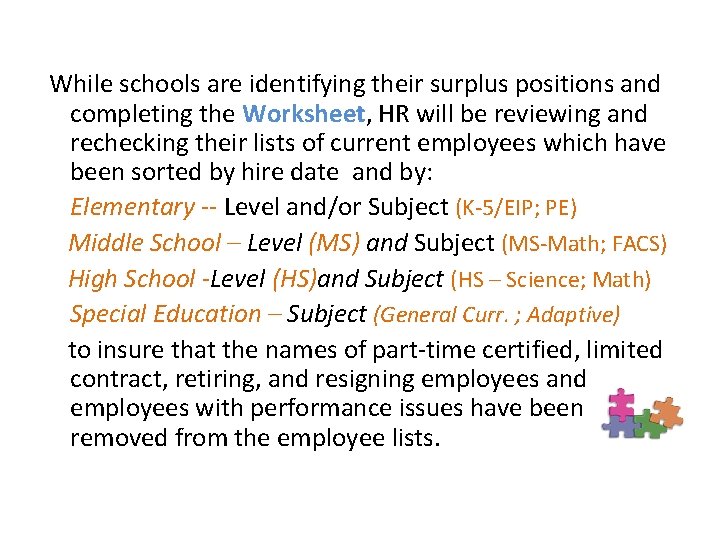 While schools are identifying their surplus positions and completing the Worksheet, HR will be reviewing and rechecking their lists of current employees which have been sorted by hire date and by:

Elementary -- Level and/or Subject (K-5/EIP; PE)

Middle School – Level (MS) and Subject (MS-Math; FACS)

High School -Level (HS)and Subject (HS – Science; Math)

Special Education – Subject (General Curr. ; Adaptive)

to insure that the names of part-time certified, limited contract, retiring, and resigning employees and employees with performance issues have been removed from the employee lists.